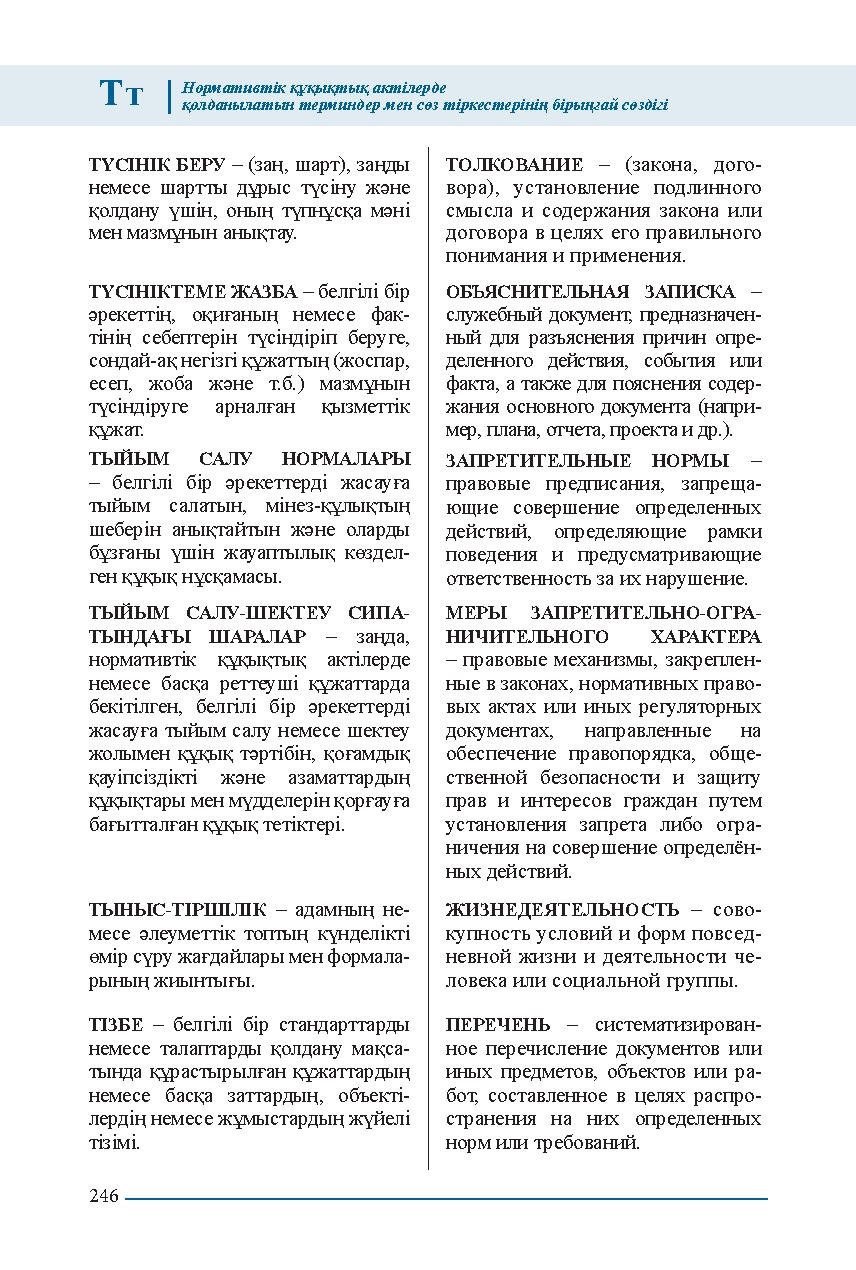 Тт Нормативтік құқықтық актілерде қолданылатын терминдер мен сөз тіркестерінің бірыңғай сөздігі

ТҮСІНІК БЕРУ – (заң, шарт), заңды немесе шартты дұрыс түсіну және қолдану үшін, оның түпнұсқа мәні мен мазмұнын анықтау.

ТҮСІНІКТЕМЕ ЖАЗБА – белгілі бір әрекеттің, оқиғаның немесе фактінің себептерін түсіндіріп беруге, сондай-ақ негізгі құжаттың (жоспар, есеп, жоба және т.б.) мазмұнын түсіндіруге арналған қызметтік құжат.

ТЫЙЫМ САЛУ НОРМАЛАРЫ – белгілі бір әрекеттерді жасауға тыйым салатын, мінез-құлықтың шеберін анықтайтын және оларды бұзғаны үшін жауаптылық көзделген құқық нұсқамасы.

ТЫЙЫМ САЛУ-ШЕКТЕУ СИПАТЫНДАҒЫ ШАРАЛАР – заңда, нормативтік құқықтық актілерде немесе басқа реттеуші құжаттарда бекітілген, белгілі бір әрекеттерді жасауға тыйым салу немесе шектеу жолымен құқық тәртібін, қоғамдық қауіпсіздікті және азаматтардың құқықтары мен мүдделерін қорғауға бағытталған құқық тетіктері.

ТЫНЫС-ТІРШІЛІК – адамның немесе әлеуметтік топтың күнделікті өмір сүру жағдайлары мен формаларының жиынтығы.

ТІЗБЕ – белгілі бір стандарттарды немесе талаптарды қолдану мақсатында құрастырылған құжаттардың немесе басқа заттардың, объектілердің немесе жұмыстардың жүйелі тізімі.

ТОЛКОВАНИЕ – (закона, договора), установление подлинного смысла и содержания закона или договора в целях его правильного понимания и применения.

ОБЪЯСНИТЕЛЬНАЯ ЗАПИСКА – служебный документ, предназначенный для разъяснения причин определенного действия, события или факта, а также для пояснения содержания основного документа (например, плана, отчета, проекта и др.).

ЗАПРЕТИТЕЛЬНЫЕ НОРМЫ – правовые предписания, запрещающие совершение определенных действий, определяющие рамки поведения и предусматривающие ответственность за их нарушение.

МЕРЫ ЗАПРЕТИТЕЛЬНО-ОГРАНИЧИТЕЛЬНОГО ХАРАКТЕРА – правовые механизмы, закрепленные в законах, нормативных правовых актах или иных регуляторных документах, направленные на обеспечение правопорядка, общественной безопасности и защиту прав и интересов граждан путем установления запрета либо ограничения на совершение определённых действий.

ЖИЗНЕДЕЯТЕЛЬНОСТЬ – совокупность условий и форм повседневной жизни и деятельности человека или социальной группы.

ПЕРЕЧЕНЬ – систематизированное перечисление документов или иных предметов, объектов или работ, составленное в целях распространения на них определенных норм или требований.

246